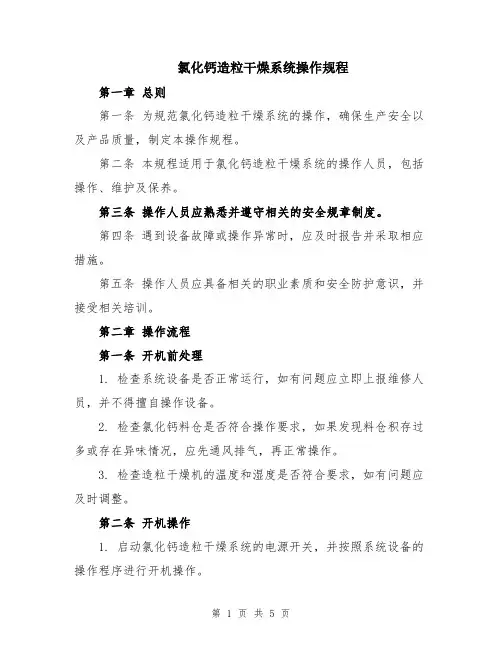 氯化钙造粒干燥系统操作规程

第一章 总则

第一条 为规范氯化钙造粒干燥系统的操作，确保生产安全以及产品质量，制定本操作规程。

第二条 本规程适用于氯化钙造粒干燥系统的操作人员，包括操作、维护及保养。

第三条 操作人员应熟悉并遵守相关的安全规章制度。

第四条 遇到设备故障或操作异常时，应及时报告并采取相应措施。

第五条 操作人员应具备相关的职业素质和安全防护意识，并接受相关培训。

第二章 操作流程

第一条 开机前处理

1. 检查系统设备是否正常运行，如有问题应立即上报维修人员，并不得擅自操作设备。

2. 检查氯化钙料仓是否符合操作要求，如果发现料仓积存过多或存在异味情况，应先通风排气，再正常操作。

3. 检查造粒干燥机的温度和湿度是否符合要求，如有问题应及时调整。

第二条 开机操作

1. 启动氯化钙造粒干燥系统的电源开关，并按照系统设备的操作程序进行开机操作。

第 1 页 共 5 页